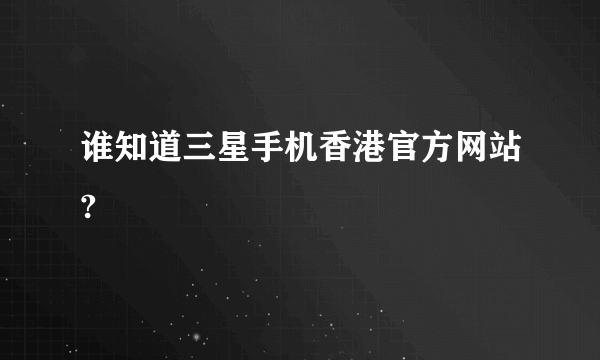 谁知道三星手机香港官方网站?